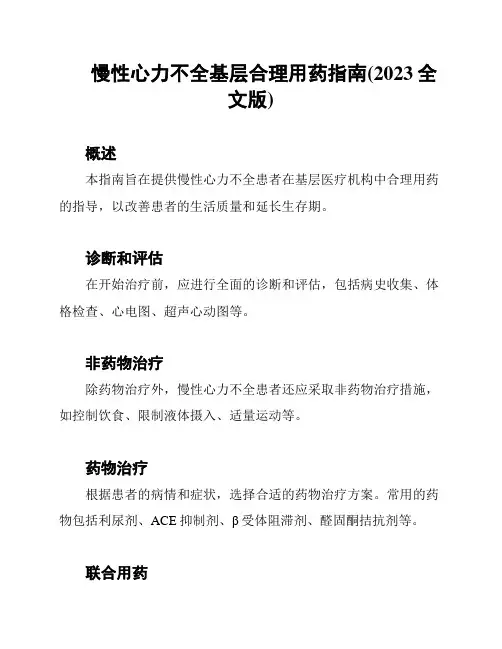 慢性心力不全基层合理用药指南(2023 全文版)

概述

本指南旨在提供慢性心力不全患者在基层医疗机构中合理用药的指导，以改善患者的生活质量和延长生存期。

诊断和评估

在开始治疗前，应进行全面的诊断和评估，包括病史收集、体格检查、心电图、超声心动图等。

非药物治疗

除药物治疗外，慢性心力不全患者还应采取非药物治疗措施，如控制饮食、限制液体摄入、适量运动等。

药物治疗

根据患者的病情和症状，选择合适的药物治疗方案。常用的药物包括利尿剂、ACE 抑制剂、β 受体阻滞剂、醛固酮拮抗剂等。

联合用药